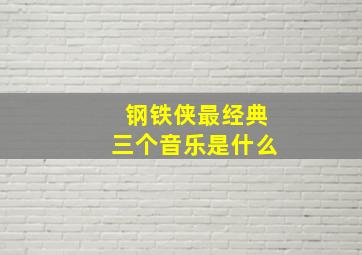 钢铁侠最经典
三个音乐是什么